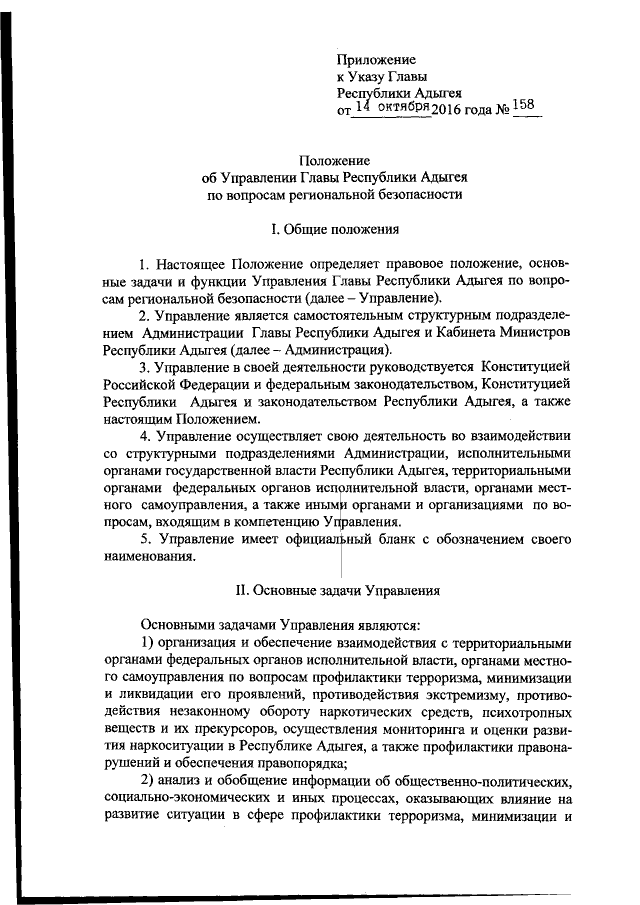 Приложение
к Указу Главы
Республики Адыгея
от 14 октября 2016 года № 158

Положение
об Управлении Главы Республики Адыгея
по вопросам региональной безопасности

I. Общие положения

1. Настоящее Положение определяет правовое положение, основные задачи и функции Управления Главы Республики Адыгея по вопросам региональной безопасности (далее – Управление).

2. Управление является самостоятельным структурным подразделением Администрации Главы Республики Адыгея и Кабинета Министров Республики Адыгея (далее – Администрация).

3. Управление в своей деятельности руководствуется Конституцией Российской Федерации и федеральным законодательством, Конституцией Республики Адыгея и законодательством Республики Адыгея, а также настоящим Положением.

4. Управление осуществляет свою деятельность во взаимодействии со структурными подразделениями Администрации, исполнительными органами государственной власти Республики Адыгея, территориальными органами федеральных органов исполнительной власти, органами местного самоуправления, а также иными органами и организациями по вопросам, входящим в компетенцию Управления.

5. Управление имеет официальный бланк с обозначением своего наименования.

II. Основные задачи Управления

Основными задачами Управления являются:

1) организация и обеспечение взаимодействия с территориальными органами федеральных органов исполнительной власти, органами местного самоуправления по вопросам профилактики терроризма, минимизации и ликвидации его проявлений, противодействия экстремизму, противодействия незаконному обороту наркотических средств, психотропных веществ и их прекурсоров, осуществления мониторинга и оценки развития наркоситуации в Республике Адыгея, а также профилактики правонарушений и обеспечения правопорядка;

2) анализ и обобщение информации об общественно-политических, социально-экономических и иных процессах, оказывающих влияние на развитие ситуации в сфере профилактики терроризма, минимизации и